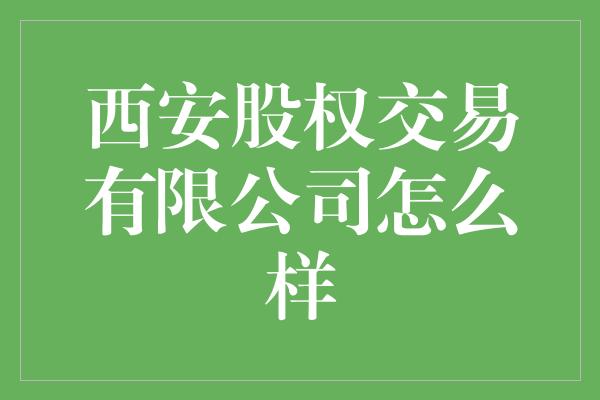 西安股权交易有限公司怎么样